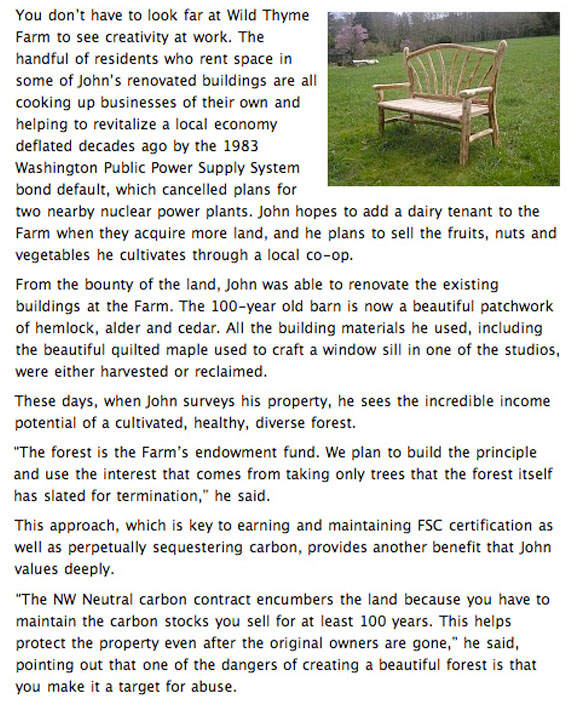 You don't have to look far at Wild Thyme Farm to see creativity at work. The handful of residents who rent space in some of John's renovated buildings are all cooking up businesses of their own and helping to revitalize a local economy deflated decades ago by the 1983 Washington Public Power Supply System bond default, which cancelled plans for two nearby nuclear power plants. John hopes to add a dairy tenant to the Farm when they acquire more land, and he plans to sell the fruits, nuts and vegetables he cultivates through a local co-op.

From the bounty of the land, John was able to renovate the existing buildings at the Farm. The 100-year old barn is now a beautiful patchwork of hemlock, alder and cedar. All the building materials he used, including the beautiful quilted maple used to craft a window sill in one of the studios, were either harvested or reclaimed.

These days, when John surveys his property, he sees the incredible income potential of a cultivated, healthy, diverse forest.

"The forest is the Farm's endowment fund. We plan to build the principle and use the interest that comes from taking only trees that the forest itself has slated for termination," he said.

This approach, which is key to earning and maintaining FSC certification as well as perpetually sequestering carbon, provides another benefit that John values deeply.

"The NW Neutral carbon contract encumbers the land because you have to maintain the carbon stocks you sell for at least 100 years. This helps protect the property even after the original owners are gone," he said, pointing out that one of the dangers of creating a beautiful forest is that you make it a target for abuse.